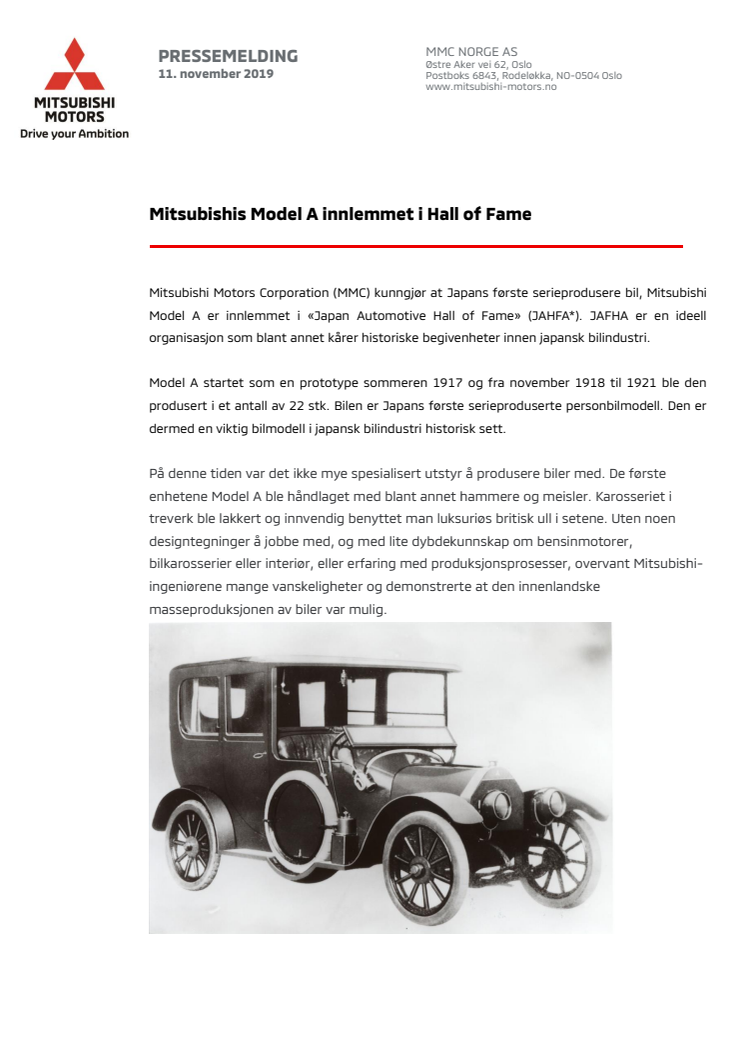 MITSUBISHI MOTORS
Drive your Ambition

PRESSEMELDING
11. november 2019

MMC NORGE AS
Østre Aker vei 62, Oslo
Postboks 6843, Rodeløkka, NO-0504 Oslo
www.mitsubishi-motors.no

Mitsubishis Model A innlemmet i Hall of Fame

Mitsubishi Motors Corporation (MMC) kunngjør at Japans første serieprodusere bil, Mitsubishi Model A er innlemmet i «Japan Automotive Hall of Fame» (JAHFA*). JAFHA er en ideell organisasjon som blant annet kårer historiske begivenheter innen japansk bilindustri.

Model A startet som en prototype sommeren 1917 og fra november 1918 til 1921 ble den produsert i et antall av 22 stk. Bilen er Japans første serieproduserte personbilmodell. Den er dermed en viktig bilmodell i japansk bilindustri historisk sett.

På denne tiden var det ikke mye spesialisert utstyr å produsere biler med. De første enhetene Model A ble håndlaget med blant annet hammere og meisler. Karosseriet i treverk ble lakkert og innvendig benyttet man luksuriøs britisk ull i setene. Uten noen designtegninger å jobbe med, og med lite dybdekunnskap om bensinmotorer, bilkarosserier eller interiør, eller erfaring med produksjonsprosesser, overvant Mitsubishi-ingeniørene mange vanskeligheter og demonstrerte at den innenlandske masseproduksjonen av biler var mulig.